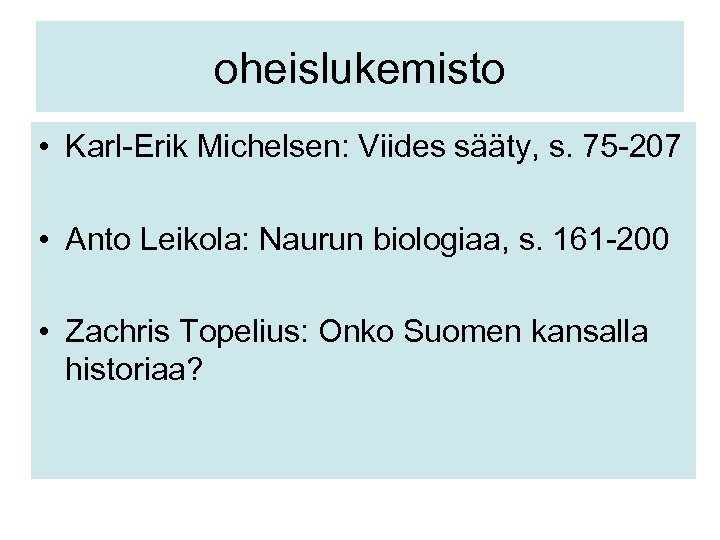 oheislukemisto

• Karl-Erik Michelsen: Viides sääty, s. 75-207

• Anto Leikola: Naurun biologiaa, s. 161-200

• Zachris Topelius: Onko Suomen kansalla historiaa?